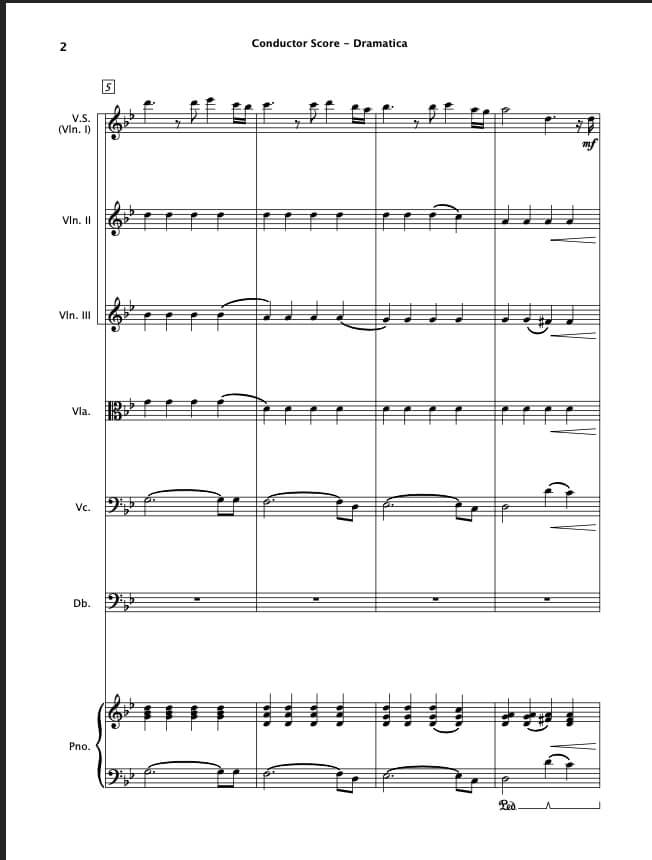 2

Conductor Score - Dramatica

5

V.S.
(Vln. I)

mf

Vln. II

Vln. III

Vla.

Vc.

Db.

Pno.

Ped.